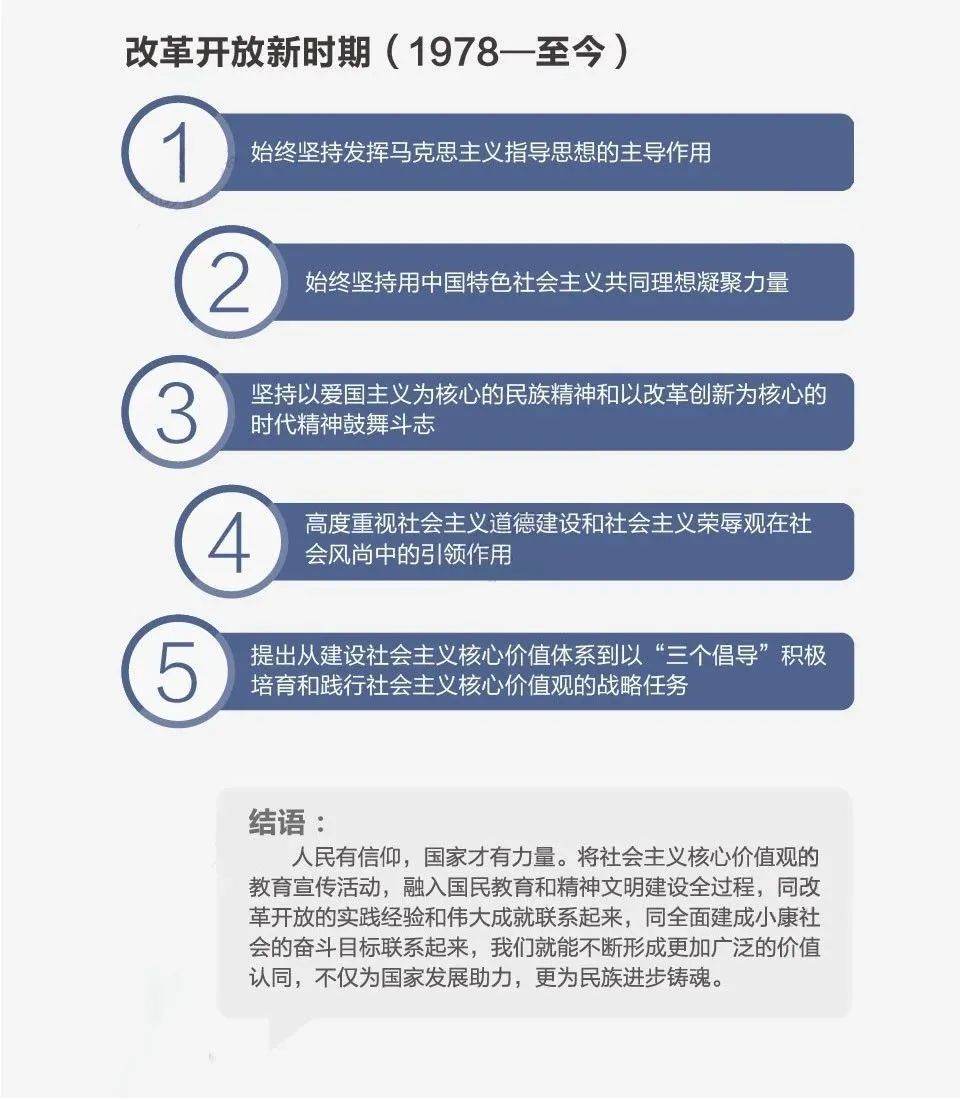 改革开放新时期（1978—至今）

1
始终坚持发挥马克思主义指导思想的主导作用

2
始终坚持用中国特色社会主义共同理想凝聚力量

3
坚持以爱国主义为核心的民族精神和以改革创新为核心的时代精神鼓舞斗志

4
高度重视社会主义道德建设和社会主义荣辱观在社会风尚中的引领作用

5
提出从建设社会主义核心价值体系到以“三个倡导”积极培育和践行社会主义核心价值观的战略任务

结语：
人民有信仰，国家才有力量。将社会主义核心价值观的教育宣传活动，融入国民教育和精神文明建设全过程，同改革开放的实践经验和伟大成就联系起来，同全面建成小康社会的奋斗目标联系起来，我们就能不断形成更加广泛的价值认同，不仅为国家发展助力，更为民族进步铸魂。